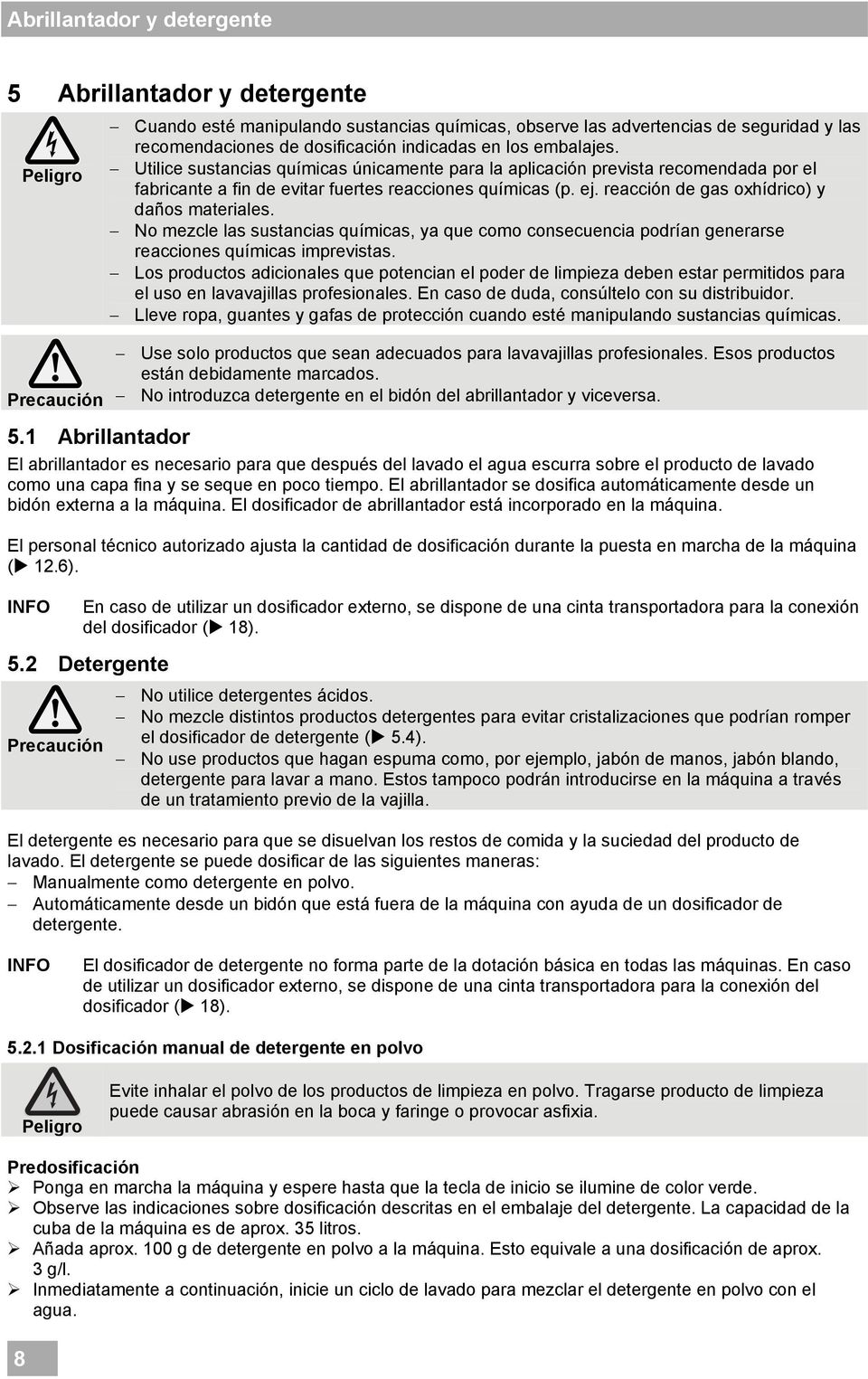 Abrillantador y detergente

5 Abrillantador y detergente

Peligro

– Cuando esté manipulando sustancias químicas, observe las advertencias de seguridad y las recomendaciones de dosificación indicadas en los embalajes.
– Utilice sustancias químicas únicamente para la aplicación prevista recomendada por el fabricante a fin de evitar fuertes reacciones químicas (p. ej. reacción de gas oxhídrico) y daños materiales.
– No mezcle las sustancias químicas, ya que como consecuencia podrían generarse reacciones químicas imprevistas.
– Los productos adicionales que potencian el poder de limpieza deben estar permitidos para el uso en lavavajillas profesionales. En caso de duda, consúltelo con su distribuidor.
– Lleve ropa, guantes y gafas de protección cuando esté manipulando sustancias químicas.

Precaución

– Use solo productos que sean adecuados para lavavajillas profesionales. Esos productos están debidamente marcados.
– No introduzca detergente en el bidón del abrillantador y viceversa.

5.1 Abrillantador

El abrillantador es necesario para que después del lavado el agua escurra sobre el producto de lavado como una capa fina y se seque en poco tiempo. El abrillantador se dosifica automáticamente desde un bidón externa a la máquina. El dosificador de abrillantador está incorporado en la máquina.

El personal técnico autorizado ajusta la cantidad de dosificación durante la puesta en marcha de la máquina (▶ 12.6).

INFO En caso de utilizar un dosificador externo, se dispone de una cinta transportadora para la conexión del dosificador (▶ 18).

5.2 Detergente

Precaución

– No utilice detergentes ácidos.
– No mezcle distintos productos detergentes para evitar cristalizaciones que podrían romper el dosificador de detergente (▶ 5.4).
– No use productos que hagan espuma como, por ejemplo, jabón de manos, jabón blando, detergente para lavar a mano. Estos tampoco podrán introducirse en la máquina a través de un tratamiento previo de la vajilla.

El detergente es necesario para que se disuelvan los restos de comida y la suciedad del producto de lavado. El detergente se puede dosificar de las siguientes maneras:
– Manualmente como detergente en polvo.
– Automáticamente desde un bidón que está fuera de la máquina con ayuda de un dosificador de detergente.

INFO El dosificador de detergente no forma parte de la dotación básica en todas las máquinas. En caso de utilizar un dosificador externo, se dispone de una cinta transportadora para la conexión del dosificador (▶ 18).

5.2.1 Dosificación manual de detergente en polvo

Peligro

Evite inhalar el polvo de los productos de limpieza en polvo. Tragarse producto de limpieza puede causar abrasión en la boca y faringe o provocar asfixia.

Predosificación
➢ Ponga en marcha la máquina y espere hasta que la tecla de inicio se ilumine de color verde.
➢ Observe las indicaciones sobre dosificación descritas en el embalaje del detergente. La capacidad de la cuba de la máquina es de aprox. 35 litros.
➢ Añada aprox. 100 g de detergente en polvo a la máquina. Esto equivale a una dosificación de aprox. 3 g/l.
➢ Inmediatamente a continuación, inicie un ciclo de lavado para mezclar el detergente en polvo con el agua.

8